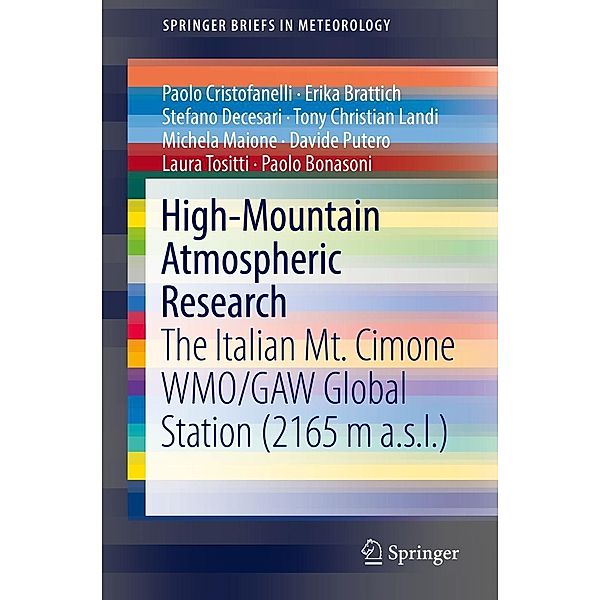 SPRINGER BRIEFS IN METEOROLOGY

Paolo Cristofanelli · Erika Brattich
Stefano Decesari · Tony Christian Landi
Michela Maione · Davide Putero
Laura Tositti · Paolo Bonasoni

High-Mountain Atmospheric Research
The Italian Mt. Cimone WMO/GAW Global Station (2165 m a.s.l.)

Springer